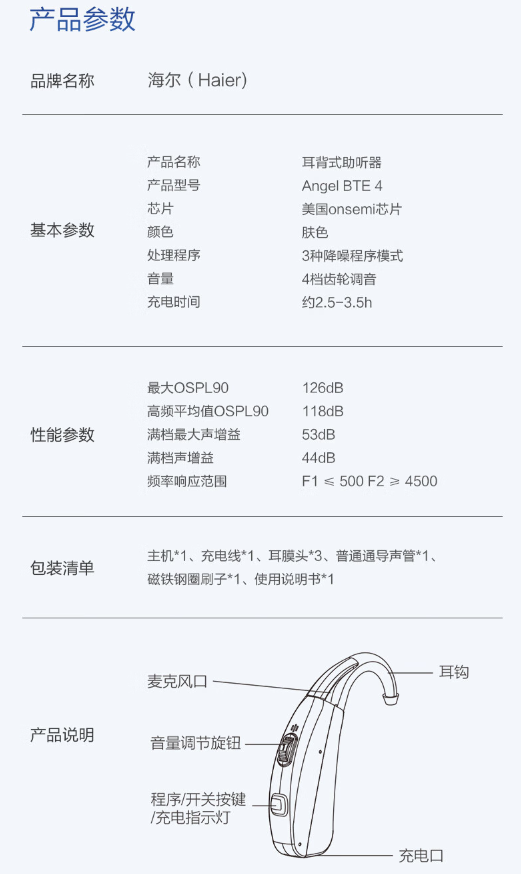 产品参数

品牌名称

海尔（Haier）

基本参数

产品名称 耳背式助听器
产品型号 Angel BTE 4
芯片 美国onsemi芯片
颜色 肤色
处理程序 3种降噪程序模式
音量 4档齿轮调音
充电时间 约2.5-3.5h

性能参数

最大OSPL90 126dB
高频平均值OSPL90 118dB
满档最大声增益 53dB
满档声增益 44dB
频率响应范围 F1 ≤ 500 F2 ≥ 4500

包装清单

主机*1、充电线*1、耳膜头*3、普通通导声管*1、磁铁钢圈刷子*1、使用说明书*1

产品说明

麦克风口

耳钩

音量调节旋钮

程序/开关按键
/充电指示灯

充电口